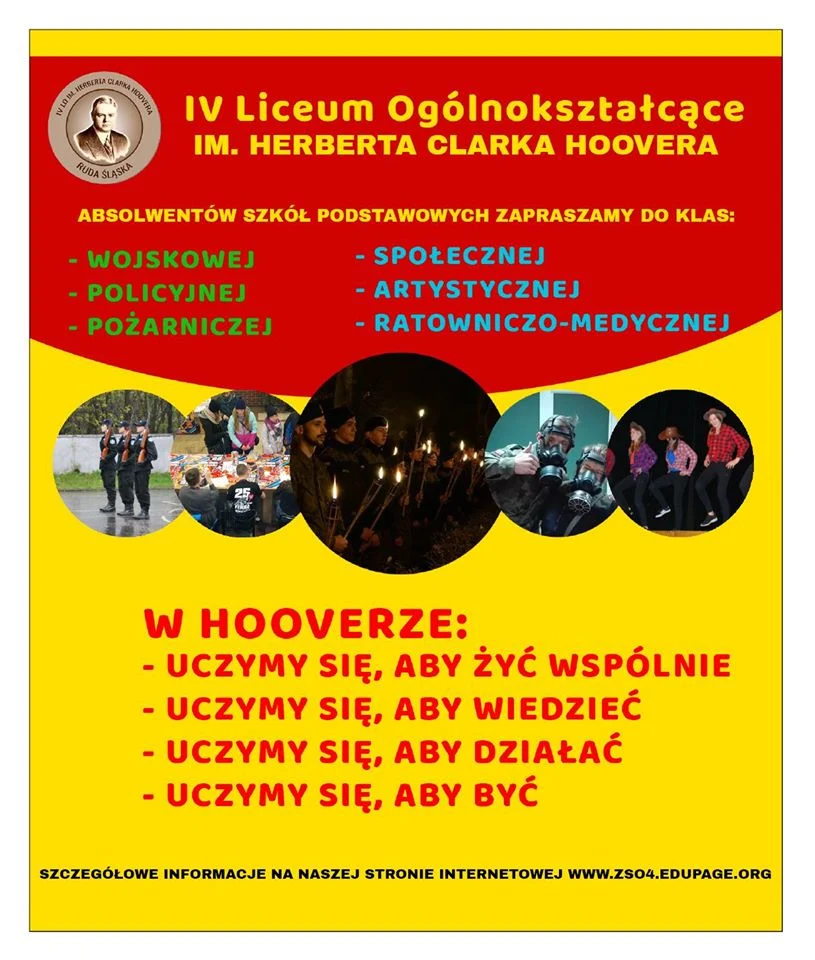 IV LO IM. HERBERTA CLARKA HOOVERA
RUDA ŚLĄSKA

IV Liceum Ogólnokształcące
IM. HERBERTA CLARKA HOOVERA

ABSOLWENTÓW SZKÓŁ PODSTAWOWYCH ZAPRASZAMY DO KLAS:

- WOJSKOWEJ
- POLICYJNEJ
- POŻARNICZEJ

- SPOŁECZNEJ
- ARTYSTYCZNEJ
- RATOWNICZO-MEDYCZNEJ

W HOOVERZE:
- UCZYMY SIĘ, ABY ŻYĆ WSPÓLNIE
- UCZYMY SIĘ, ABY WIEDZIEĆ
- UCZYMY SIĘ, ABY DZIAŁAĆ
- UCZYMY SIĘ, ABY BYĆ

SZCZEGÓŁOWE INFORMACJE NA NASZEJ STRONIE INTERNETOWEJ WWW.ZSO4.EDUPAGE.ORG